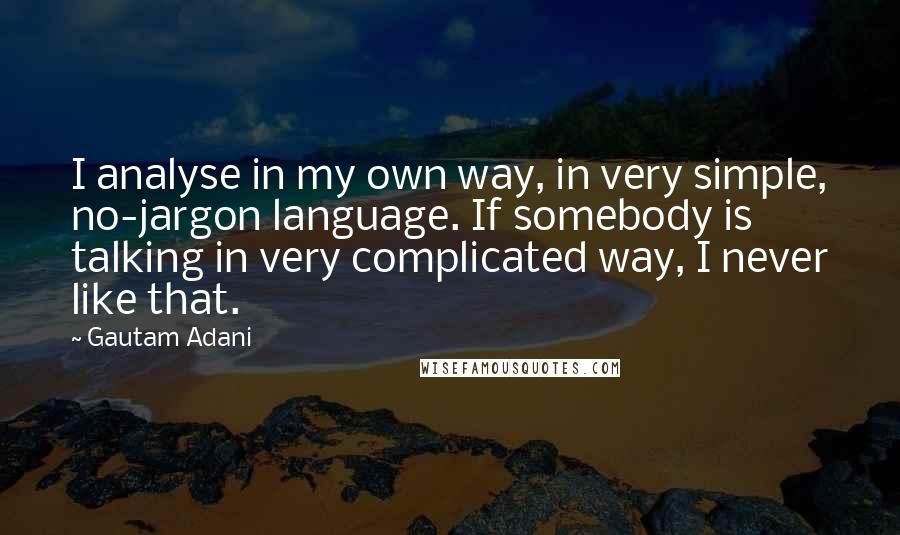 I analyse in my own way, in very simple, no-jargon language. If somebody is talking in very complicated way, I never like that.

~ Gautam Adani

WISEFAMOUSQUOTES.COM